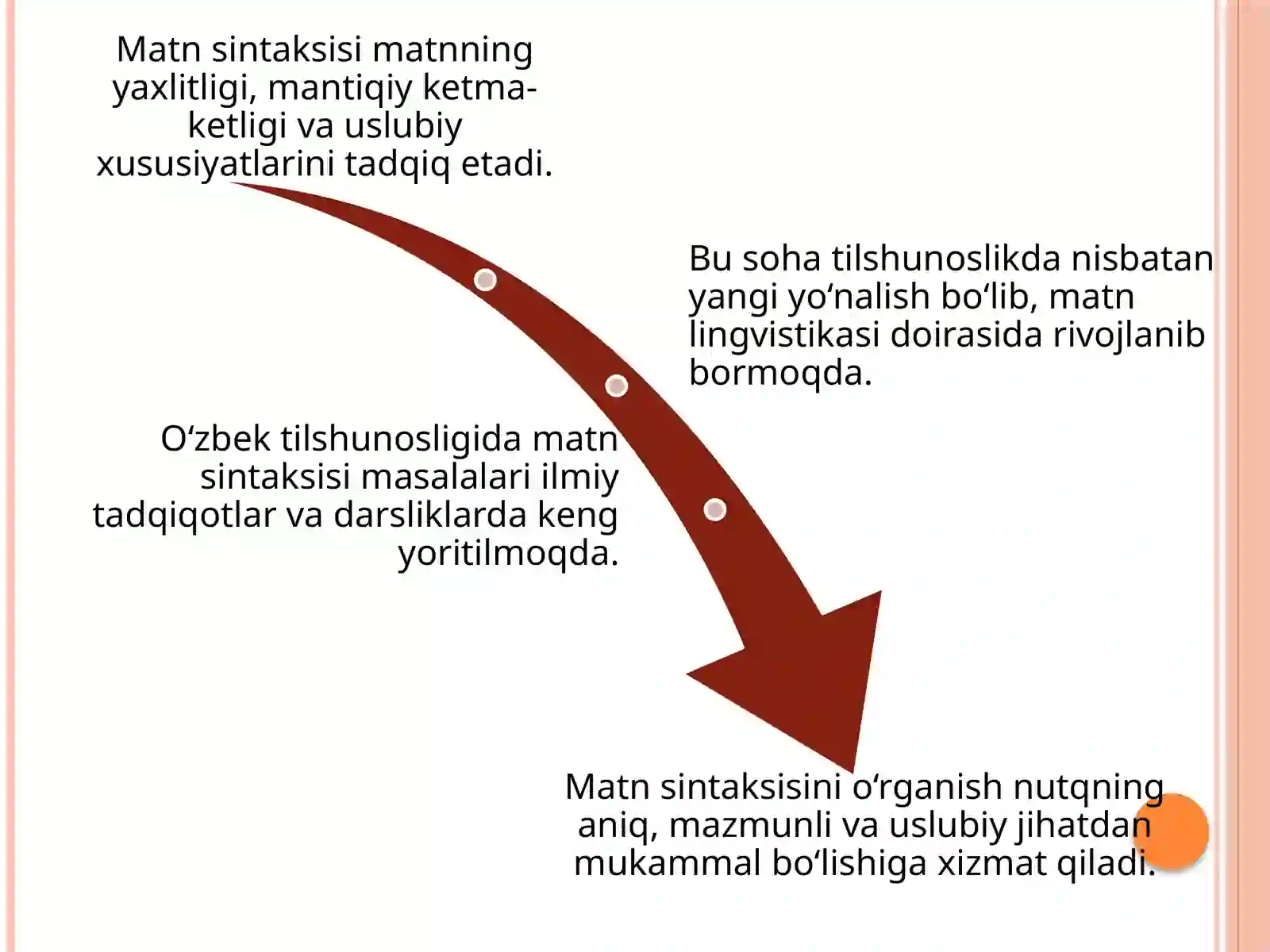 Matn sintaksisi matnning yaxlitligi, mantiqiy ketma-ketligi va uslubiy xususiyatlarini tadqiq etadi.

Bu soha tilshunoslikda nisbatan yangi yo‘nalish bo‘lib, matn lingvistikasi doirasida rivojlanib bormoqda.

O‘zbek tilshunosligida matn sintaksisi masalalari ilmiy tadqiqotlar va darsliklarda keng yoritilmoqda.

Matn sintaksisini o‘rganish nutqning aniq, mazmunli va uslubiy jihatdan mukammal bo‘lishiga xizmat qiladi.